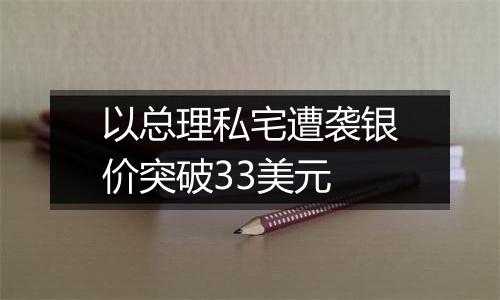 以总理私宅遭袭银价突破33美元